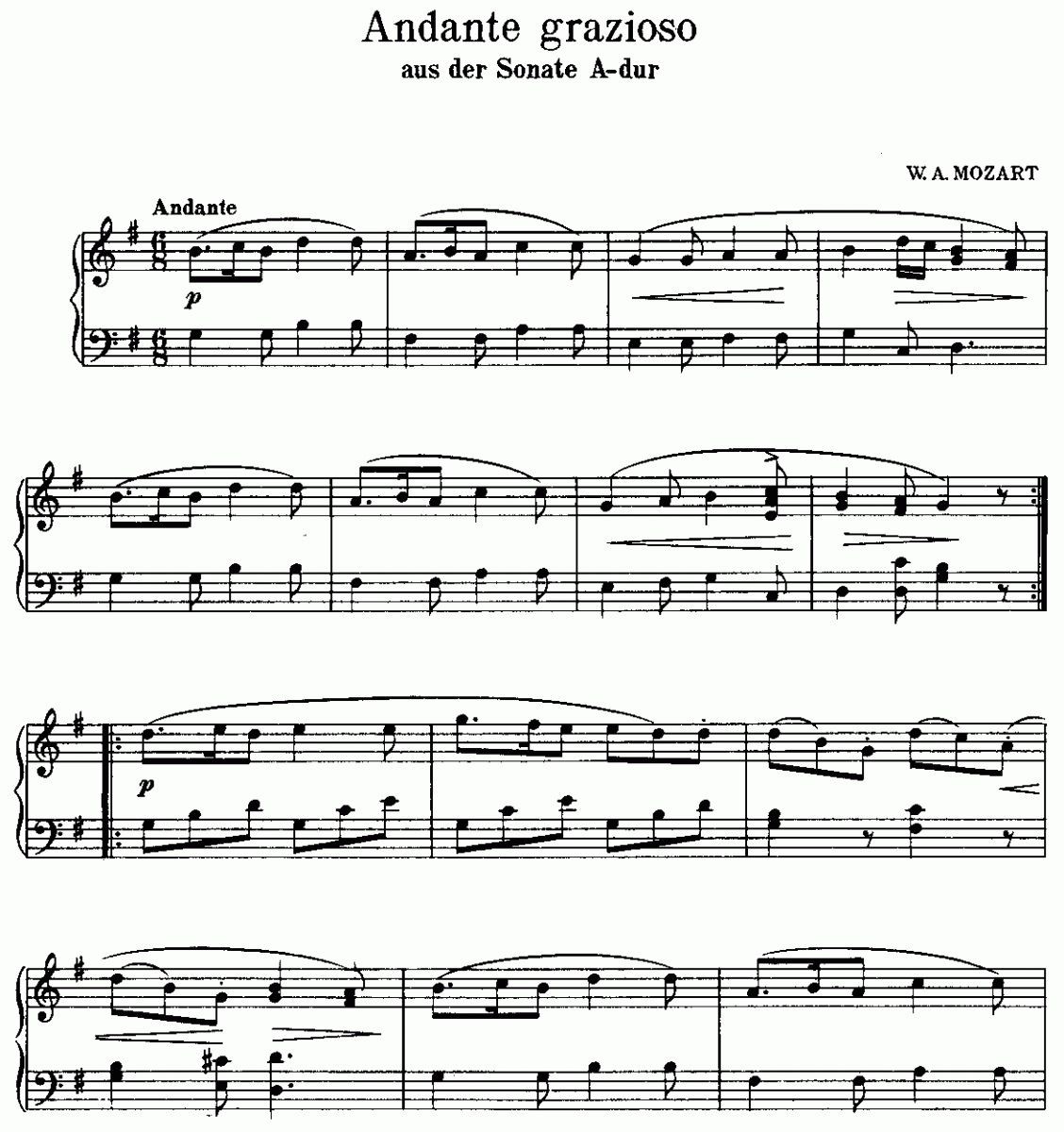 Andante grazioso
aus der Sonate A-dur

W. A. MOZART

Andante

p

p